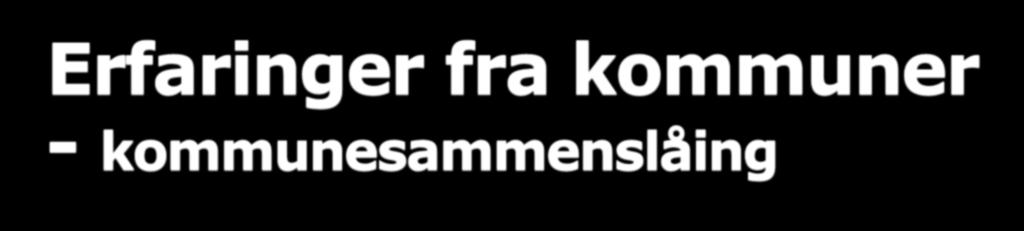 Erfaringer fra kommuner
- kommunesammenslåing